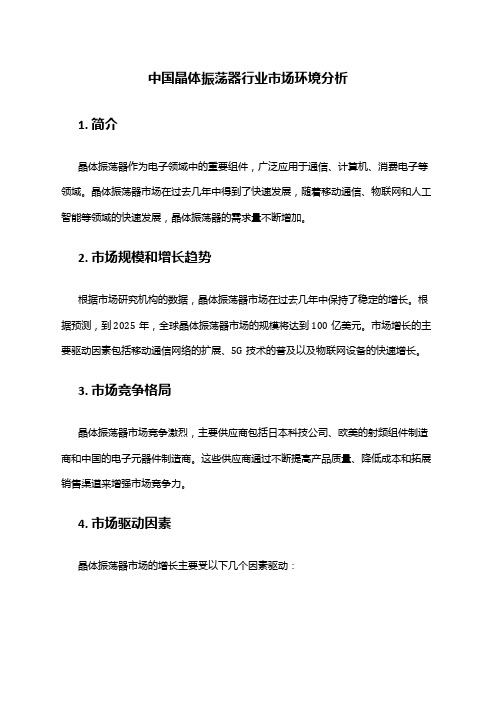 中国晶体振荡器行业市场环境分析

1. 简介

晶体振荡器作为电子领域中的重要组件，广泛应用于通信、计算机、消费电子等领域。晶体振荡器市场在过去几年中得到了快速发展，随着移动通信、物联网和人工智能等领域的快速发展，晶体振荡器的需求量不断增加。

2. 市场规模和增长趋势

根据市场研究机构的数据，晶体振荡器市场在过去几年中保持了稳定的增长。根据预测，到 2025 年，全球晶体振荡器市场的规模将达到 100 亿美元。市场增长的主要驱动因素包括移动通信网络的扩展、5G 技术的普及以及物联网设备的快速增长。

3. 市场竞争格局

晶体振荡器市场竞争激烈，主要供应商包括日本科技公司、欧美的射频组件制造商和中国的电子元器件制造商。这些供应商通过不断提高产品质量、降低成本和拓展销售渠道来增强市场竞争力。

4. 市场驱动因素

晶体振荡器市场的增长主要受以下几个因素驱动：